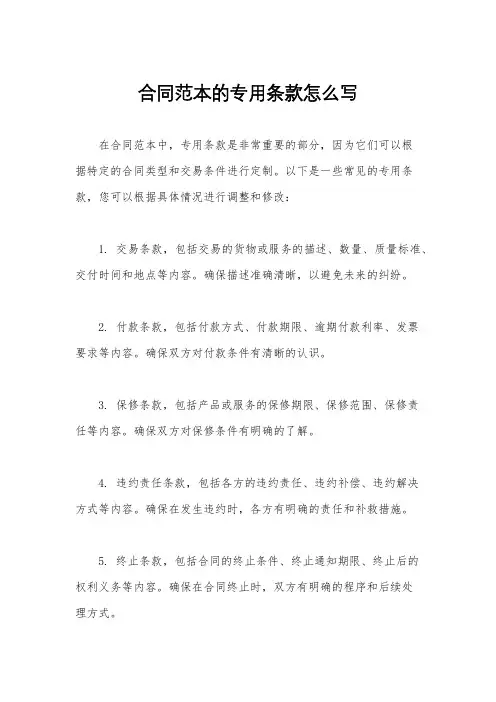 合同范本的专用条款怎么写

在合同范本中，专用条款是非常重要的部分，因为它们可以根据特定的合同类型和交易条件进行定制。以下是一些常见的专用条款，您可以根据具体情况进行调整和修改：

1. 交易条款，包括交易的货物或服务的描述、数量、质量标准、交付时间和地点等内容。确保描述准确清晰，以避免未来的纠纷。

2. 付款条款，包括付款方式、付款期限、逾期付款利率、发票要求等内容。确保双方对付款条件有清晰的认识。

3. 保修条款，包括产品或服务的保修期限、保修范围、保修责任等内容。确保双方对保修条件有明确的了解。

4. 违约责任条款，包括各方的违约责任、违约补偿、违约解决方式等内容。确保在发生违约时，各方有明确的责任和补救措施。

5. 终止条款，包括合同的终止条件、终止通知期限、终止后的权利义务等内容。确保在合同终止时，双方有明确的程序和后续处理方式。